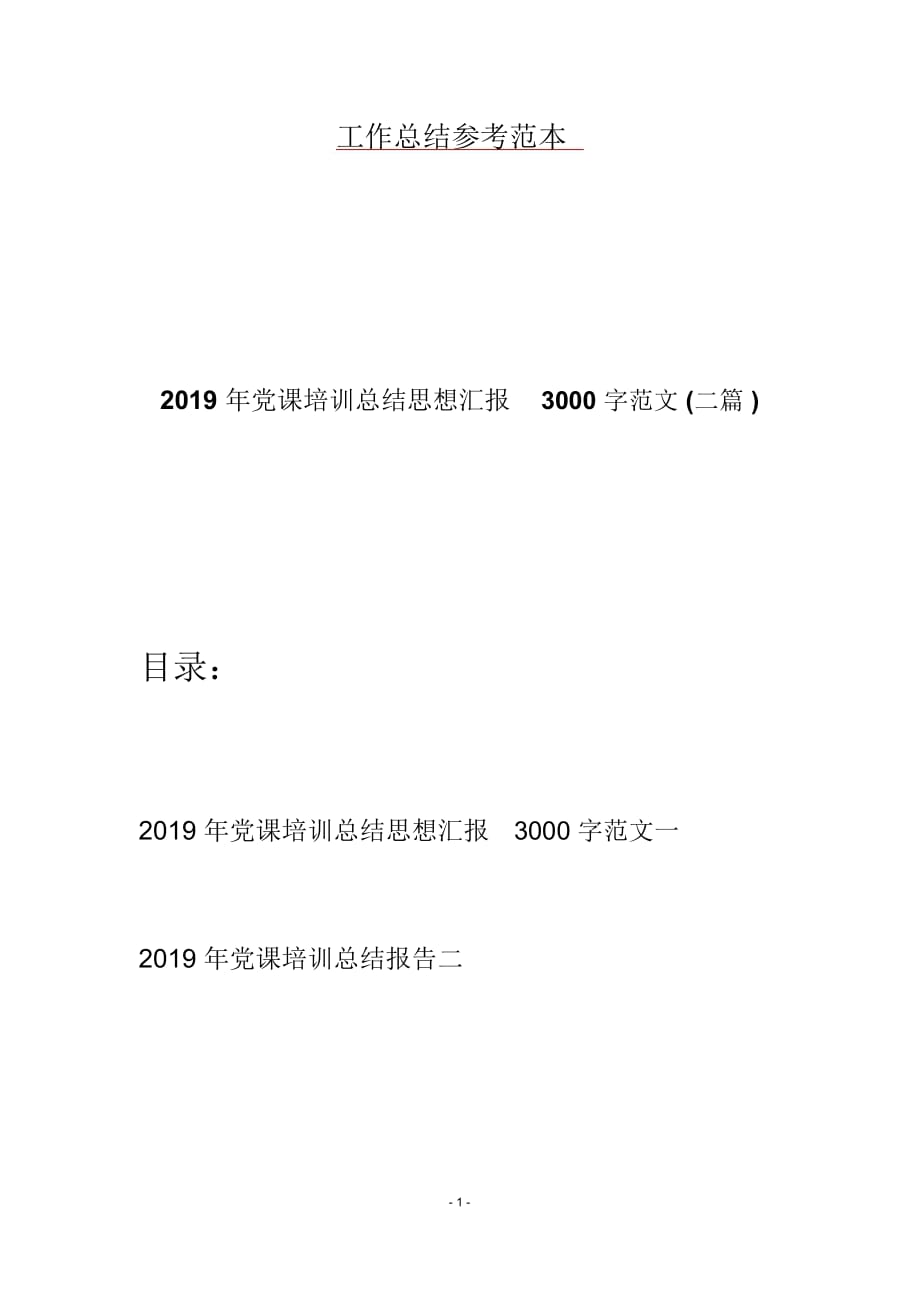 工作总结参考范本

2019 年党课培训总结思想汇报 3000 字范文 (二篇 )

目录：

2019 年党课培训总结思想汇报 3000 字范文一

2019 年党课培训总结报告二

- 1 -